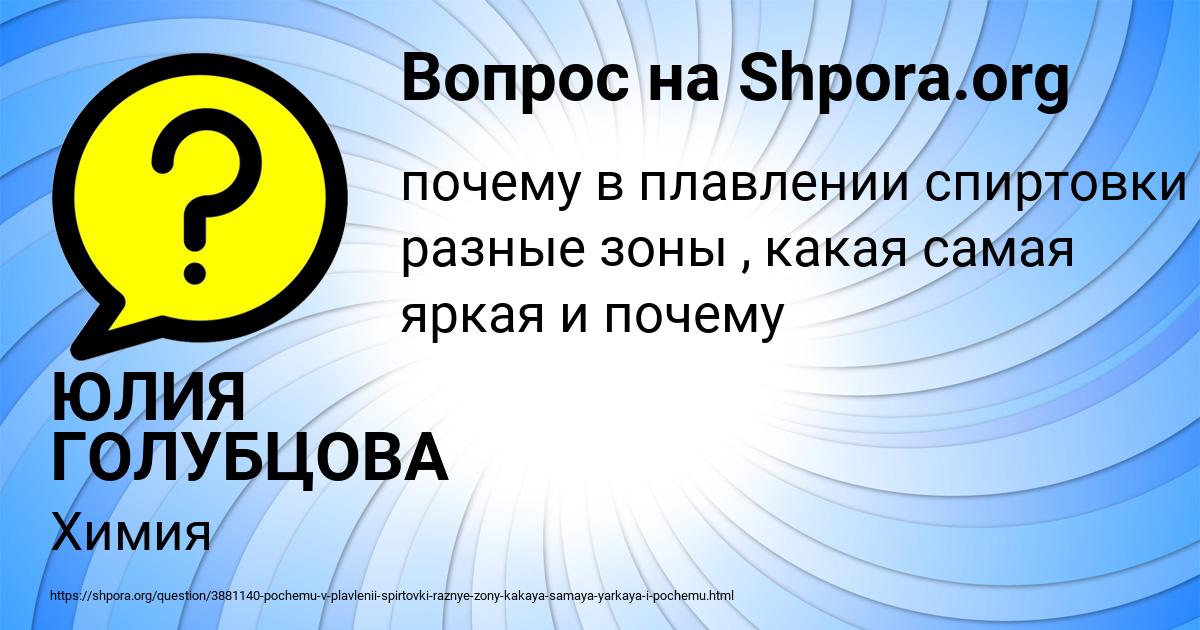 Вопрос на Shpora.org

?

почему в плавлении спиртовки разные зоны , какая самая яркая и почему

ЮЛИЯ ГОЛУБЦОВА

Химия

https://shpora.org/question/3881140-pochemu-v-plavlenii-spirtovki-raznye-zony-kakaya-samaya-yarkaya-i-pochemu.html